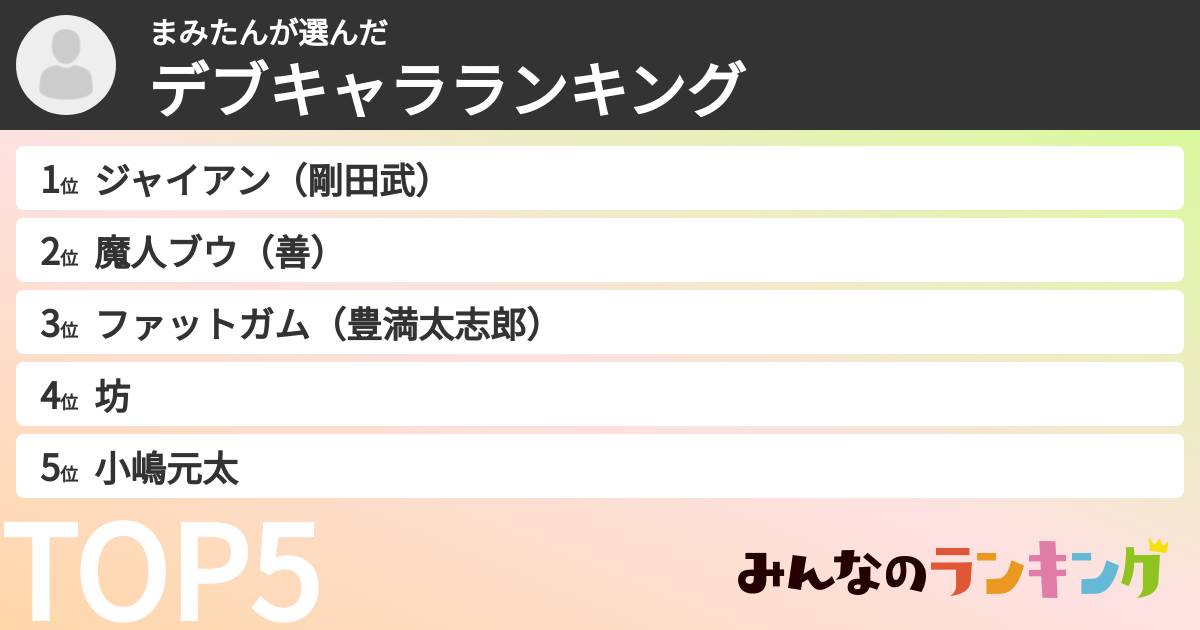 まみたんが選んだ
デブキャラランキング

1位 ジャイアン（剛田武）
2位 魔人ブウ（善）
3位 ファットガム（豊満太志郎）
4位 坊
5位 小嶋元太

TOP5

みんなのランキング